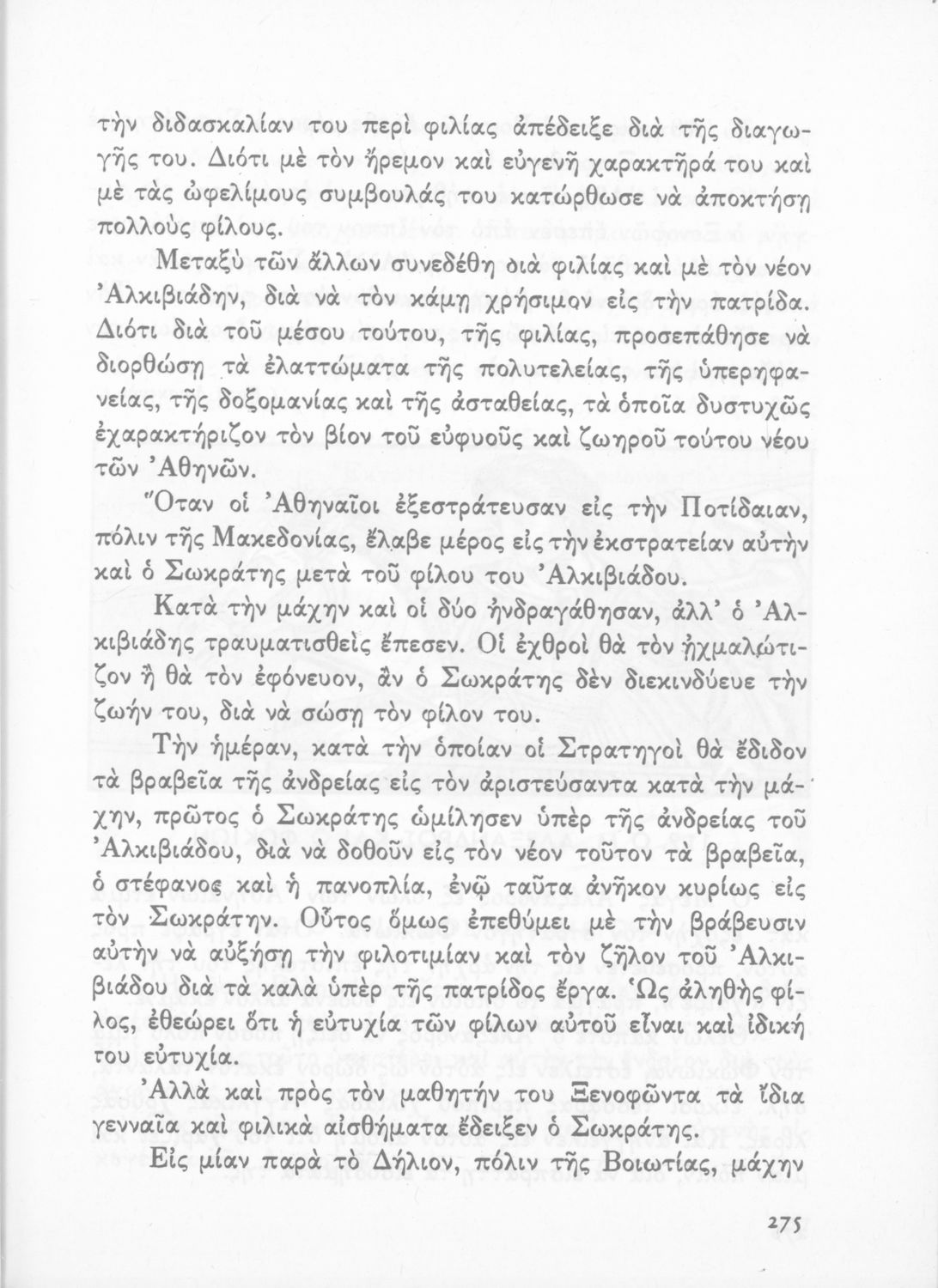 τὴν διδασκαλίαν του περὶ φιλίας ἀπέδειξε διὰ τῆς διαγωγῆς του. Διότι μὲ τὸν ἤρεμον καὶ εὐγενῆ χαρακτῆρά του καὶ μὲ τὰς ὠφελίμους συμβουλάς του κατώρθωσε νὰ ἀποκτήσῃ πολλοὺς φίλους.

Μεταξὺ τῶν ἄλλων συνεδέθη διὰ φιλίας καὶ μὲ τὸν νέον Ἀλκιβιάδην, διὰ νὰ τὸν κάμῃ χρήσιμον εἰς τὴν πατρίδα. Διότι διὰ τοῦ μέσου τούτου, τῆς φιλίας, προσεπάθησε νὰ διορθώσῃ τὰ ἐλαττώματα τῆς πολυτελείας, τῆς ὑπερηφανείας, τῆς δοξομανίας καὶ τῆς ἀσταθείας, τὰ ὁποῖα δυστυχῶς ἐχαρακτήριζον τὸν βίον τοῦ εὐφυοῦς καὶ ζωηροῦ τούτου νέου τῶν Ἀθηνῶν.

Ὅταν οἱ Ἀθηναῖοι ἐξεστράτευσαν εἰς τὴν Ποτίδαιαν, πόλιν τῆς Μακεδονίας, ἔλαβε μέρος εἰς τὴν ἐκστρατείαν αὐτὴν καὶ ὁ Σωκράτης μετὰ τοῦ φίλου του Ἀλκιβιάδου.

Κατὰ τὴν μάχην καὶ οἱ δύο ἠνδραγάθησαν, ἀλλ' ὁ Ἀλκιβιάδης τραυματισθεὶς ἔπεσεν. Οἱ ἐχθροὶ θὰ τὸν ᾐχμαλώτιζον ἢ θὰ τὸν ἐφόνευον, ἂν ὁ Σωκράτης δὲν διεκινδύευε τὴν ζωήν του, διὰ νὰ σώσῃ τὸν φίλον του.

Τὴν ἡμέραν, κατὰ τὴν ὁποίαν οἱ Στρατηγοὶ θὰ ἔδιδον τὰ βραβεῖα τῆς ἀνδρείας εἰς τὸν ἀριστεύσαντα κατὰ τὴν μάχην, πρῶτος ὁ Σωκράτης ὡμίλησεν ὑπὲρ τῆς ἀνδρείας τοῦ Ἀλκιβιάδου, διὰ νὰ δοθοῦν εἰς τὸν νέον τοῦτον τὰ βραβεῖα, ὁ στέφανος καὶ ἡ πανοπλία, ἐνῷ ταῦτα ἀνῆκον κυρίως εἰς τὸν Σωκράτην. Οὗτος ὅμως ἐπεθύμει μὲ τὴν βράβευσιν αὐτὴν νὰ αὐξήσῃ τὴν φιλοτιμίαν καὶ τὸν ζῆλον τοῦ Ἀλκιβιάδου διὰ τὰ καλὰ ὑπὲρ τῆς πατρίδος ἔργα. Ὡς ἀληθὴς φίλος, ἐθεώρει ὅτι ἡ εὐτυχία τῶν φίλων αὐτοῦ εἶναι καὶ ἰδική του εὐτυχία.

Ἀλλὰ καὶ πρὸς τὸν μαθητήν του Ξενοφῶντα τὰ ἴδια γενναῖα καὶ φιλικὰ αἰσθήματα ἔδειξεν ὁ Σωκράτης.

Εἰς μίαν παρὰ τὸ Δήλιον, πόλιν τῆς Βοιωτίας, μάχην

275